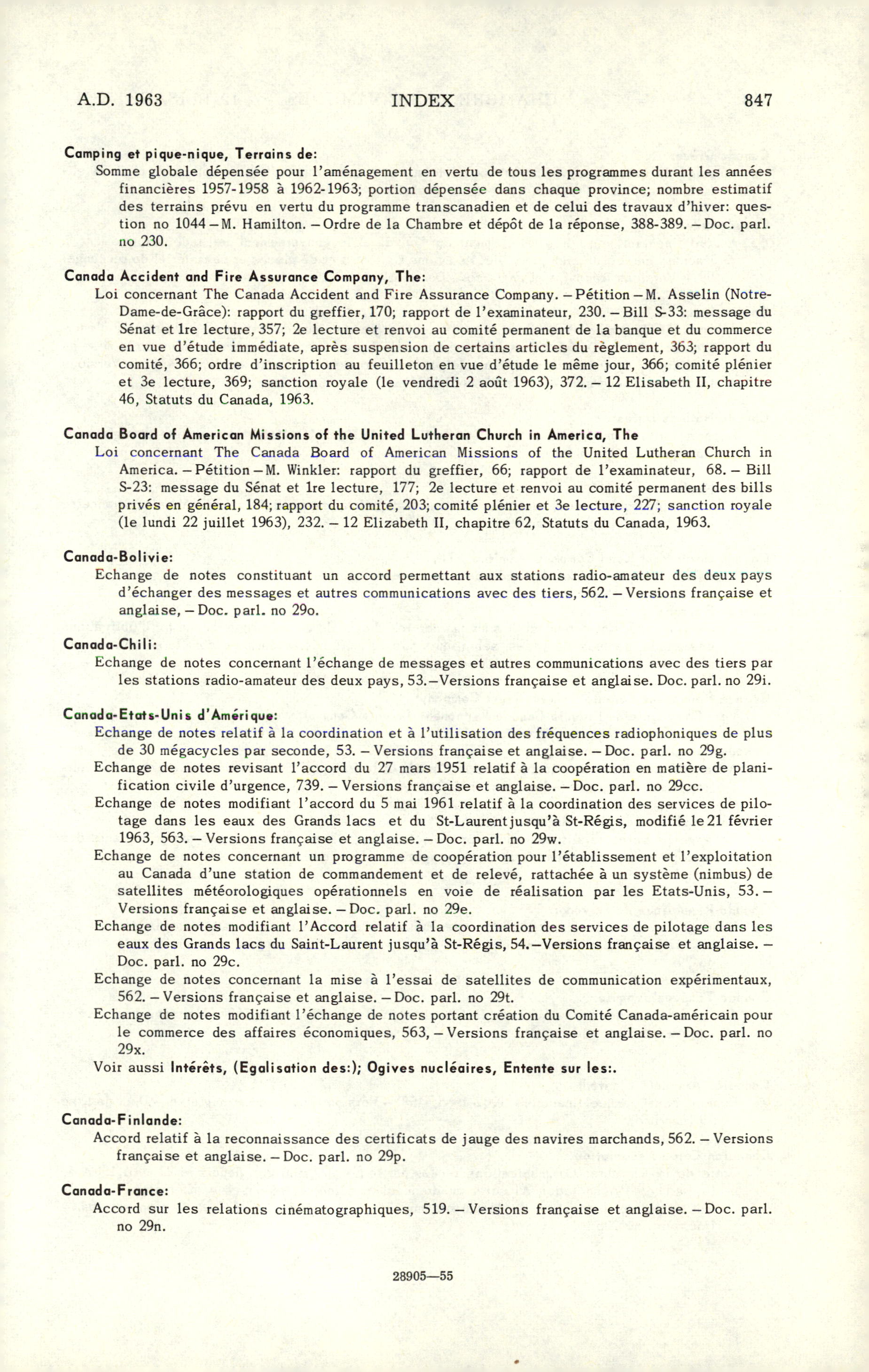 A.D. 1963 INDEX 847

Camping et pique-nique, Terrains de:
Somme globale dépensée pour l'aménagement en vertu de tous les programmes durant les années financières 1957-1958 à 1962-1963; portion dépensée dans chaque province; nombre estimatif des terrains prévu en vertu du programme transcanadien et de celui des travaux d'hiver: question no 1044 – M. Hamilton. – Ordre de la Chambre et dépôt de la réponse, 388-389. – Doc. parl. no 230.

Canada Accident and Fire Assurance Company, The:
Loi concernant The Canada Accident and Fire Assurance Company. – Pétition – M. Asselin (Notre-Dame-de-Grâce): rapport du greffier, 170; rapport de l'examinateur, 230. – Bill S-33: message du Sénat et 1re lecture, 357; 2e lecture et renvoi au comité permanent de la banque et du commerce en vue d'étude immédiate, après suspension de certains articles du règlement, 363; rapport du comité, 366; ordre d'inscription au feuilleton en vue d'étude le même jour, 366; comité plénier et 3e lecture, 369; sanction royale (le vendredi 2 août 1963), 372. – 12 Elisabeth II, chapitre 46, Statuts du Canada, 1963.

Canada Board of American Missions of the United Lutheran Church in America, The
Loi concernant The Canada Board of American Missions of the United Lutheran Church in America. – Pétition – M. Winkler: rapport du greffier, 66; rapport de l'examinateur, 68. – Bill S-23: message du Sénat et 1re lecture, 177; 2e lecture et renvoi au comité permanent des bills privés en général, 184; rapport du comité, 203; comité plénier et 3e lecture, 227; sanction royale (le lundi 22 juillet 1963), 232. – 12 Elizabeth II, chapitre 62, Statuts du Canada, 1963.

Canada-Bolivie:
Echange de notes constituant un accord permettant aux stations radio-amateur des deux pays d'échanger des messages et autres communications avec des tiers, 562. – Versions française et anglaise, – Doc. parl. no 29o.

Canada-Chili:
Echange de notes concernant l'échange de messages et autres communications avec des tiers par les stations radio-amateur des deux pays, 53.–Versions française et anglaise. Doc. parl. no 29i.

Canada-Etats-Unis d'Amérique:
Echange de notes relatif à la coordination et à l'utilisation des fréquences radiophoniques de plus de 30 mégacycles par seconde, 53. – Versions française et anglaise. – Doc. parl. no 29g.
Echange de notes revisant l'accord du 27 mars 1951 relatif à la coopération en matière de planification civile d'urgence, 739. – Versions française et anglaise. – Doc. parl. no 29cc.
Echange de notes modifiant l'accord du 5 mai 1961 relatif à la coordination des services de pilotage dans les eaux des Grands lacs et du St-Laurent jusqu'à St-Régis, modifié le 21 février 1963, 563. – Versions française et anglaise. – Doc. parl. no 29w.
Echange de notes concernant un programme de coopération pour l'établissement et l'exploitation au Canada d'une station de commandement et de relevé, rattachée à un système (nimbus) de satellites météorologiques opérationnels en voie de réalisation par les Etats-Unis, 53. – Versions française et anglaise. – Doc. parl. no 29e.
Echange de notes modifiant l'Accord relatif à la coordination des services de pilotage dans les eaux des Grands lacs du Saint-Laurent jusqu'à St-Régis, 54.–Versions française et anglaise. – Doc. parl. no 29c.
Echange de notes concernant la mise à l'essai de satellites de communication expérimentaux, 562. – Versions française et anglaise. – Doc. parl. no 29t.
Echange de notes modifiant l'échange de notes portant création du Comité Canada-américain pour le commerce des affaires économiques, 563, – Versions française et anglaise. – Doc. parl. no 29x.
Voir aussi Intérêts, (Egalisation des:); Ogives nucléaires, Entente sur les:.

Canada-Finlande:
Accord relatif à la reconnaissance des certificats de jauge des navires marchands, 562. – Versions française et anglaise. – Doc. parl. no 29p.

Canada-France:
Accord sur les relations cinématographiques, 519. – Versions française et anglaise. – Doc. parl. no 29n.

28905—55